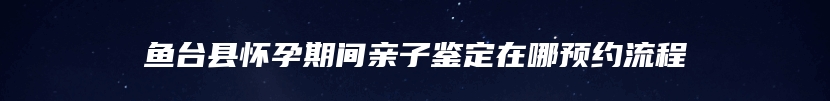 鱼台县怀孕期间亲子鉴定在哪预约流程